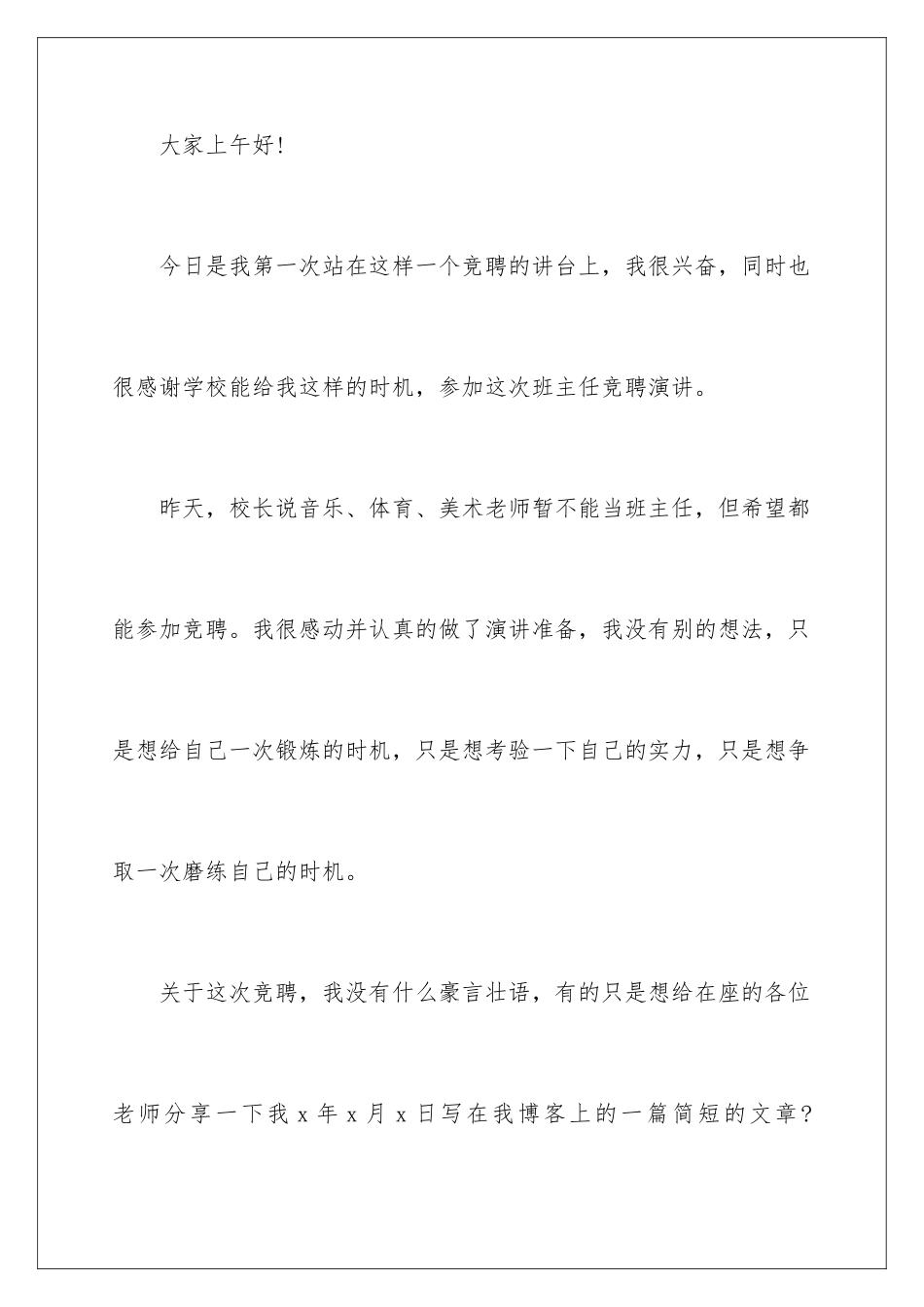 大家上午好!

今日是我第一次站在这样一个竞聘的讲台上，我很兴奋，同时也很感谢学校能给我这样的时机，参加这次班主任竞聘演讲。

昨天，校长说音乐、体育、美术老师暂不能当班主任，但希望都能参加竞聘。我很感动并认真的做了演讲准备，我没有别的想法，只是想给自己一次锻炼的时机，只是想考验一下自己的实力，只是想争取一次磨练自己的时机。

关于这次竞聘，我没有什么豪言壮语，有的只是想给在座的各位老师分享一下我 x 年 x 月 x 日写在我博客上的一篇简短的文章?